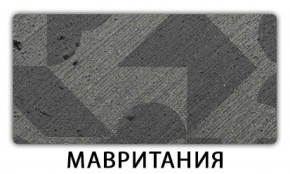 МАВРИТАНИЯ